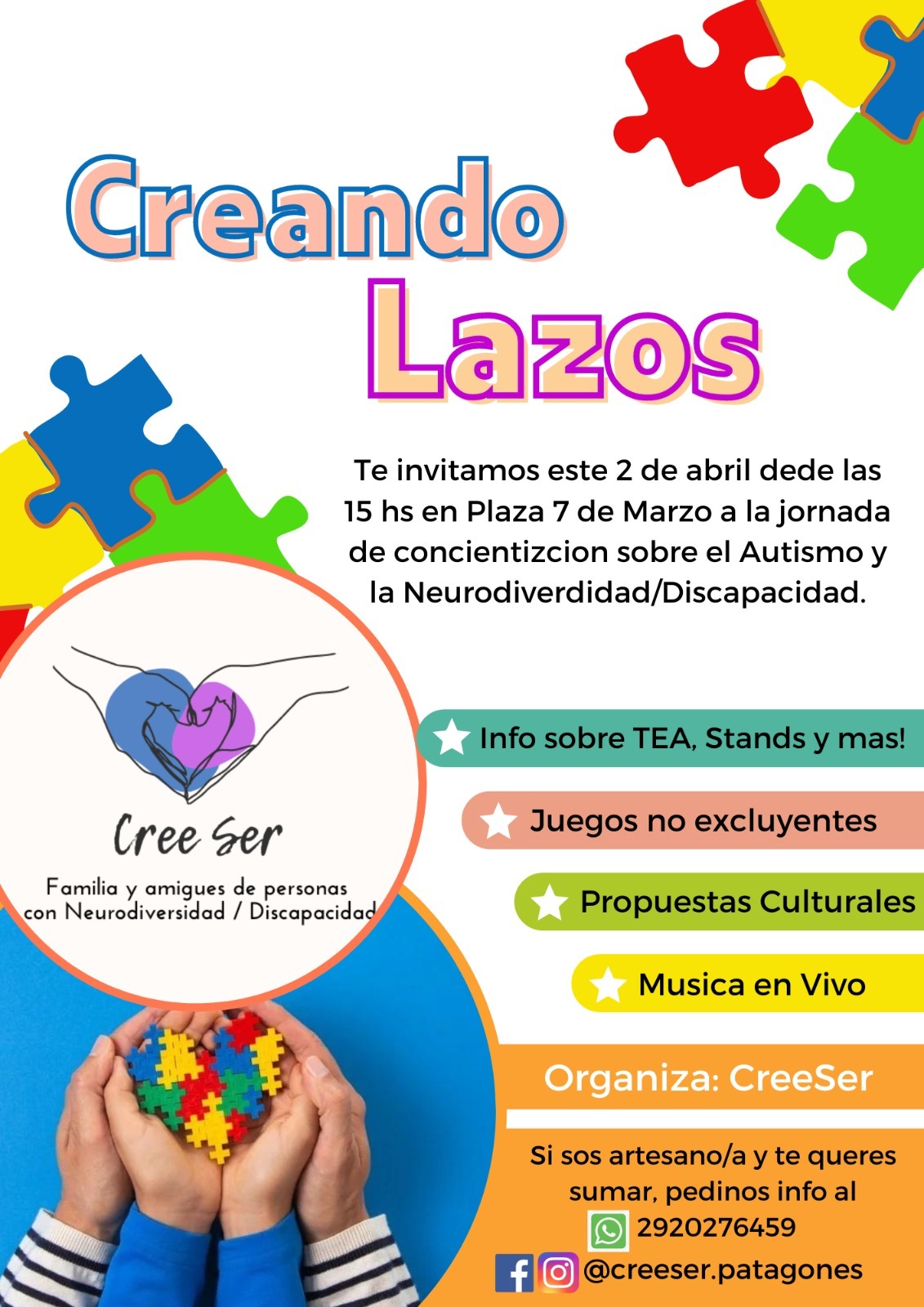 Creando Lazos

Te invitamos este 2 de abril dede las 15 hs en Plaza 7 de Marzo a la jornada de concientizcion sobre el Autismo y la Neurodiverdidad/Discapacidad.

Cree Ser

Familia y amigues de personas con Neurodiversidad / Discapacidad

Info sobre TEA, Stands y mas!

Juegos no excluyentes

Propuestas Culturales

Musica en Vivo

Organiza: CreeSer

Si sos artesano/a y te queres sumar, pedinos info al
2920276459
@creeser.patagones